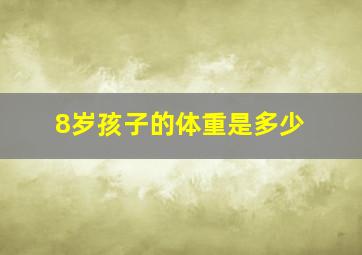 8岁孩子的体重是多少